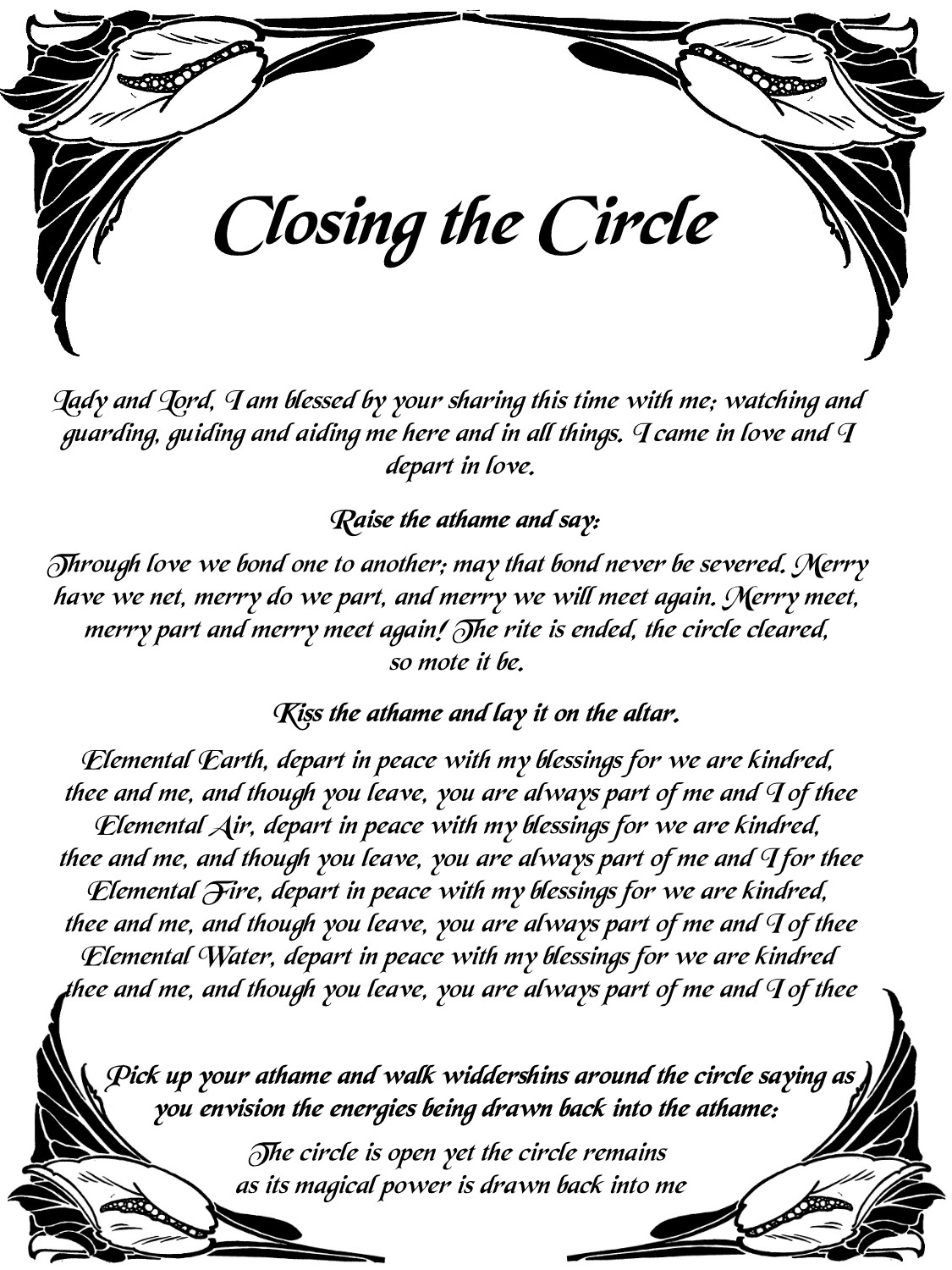 Closing the Circle

Lady and Lord, I am blessed by your sharing this time with me; watching and guarding, guiding and aiding me here and in all things. I came in love and I depart in love.

Raise the athame and say:

Through love we bond one to another; may that bond never be severed. Merry have we net, merry do we part, and merry we will meet again. Merry meet, merry part and merry meet again! The rite is ended, the circle cleared, so mote it be.

Kiss the athame and lay it on the altar.

Elemental Earth, depart in peace with my blessings for we are kindred, thee and me, and though you leave, you are always part of me and I of thee
Elemental Air, depart in peace with my blessings for we are kindred, thee and me, and though you leave, you are always part of me and I for thee
Elemental Fire, depart in peace with my blessings for we are kindred, thee and me, and though you leave, you are always part of me and I of thee
Elemental Water, depart in peace with my blessings for we are kindred thee and me, and though you leave, you are always part of me and I of thee

Pick up your athame and walk widdershins around the circle saying as you envision the energies being drawn back into the athame:

The circle is open yet the circle remains
as its magical power is drawn back into me